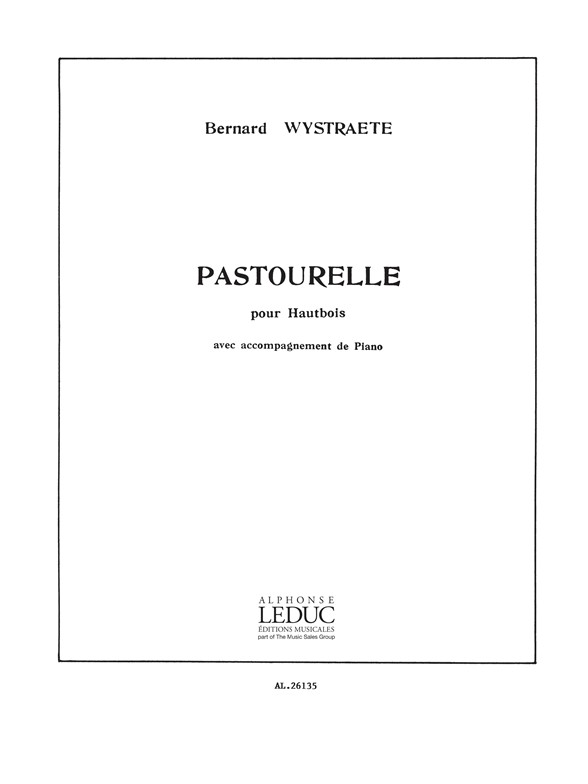 Bernard WYSTRAETE

PASTOURELLE

pour Hautbois

avec accompagnement de Piano

ALPHONSE
LEDUC
ÉDITIONS MUSICALES
part of The Music Sales Group

AL.26135